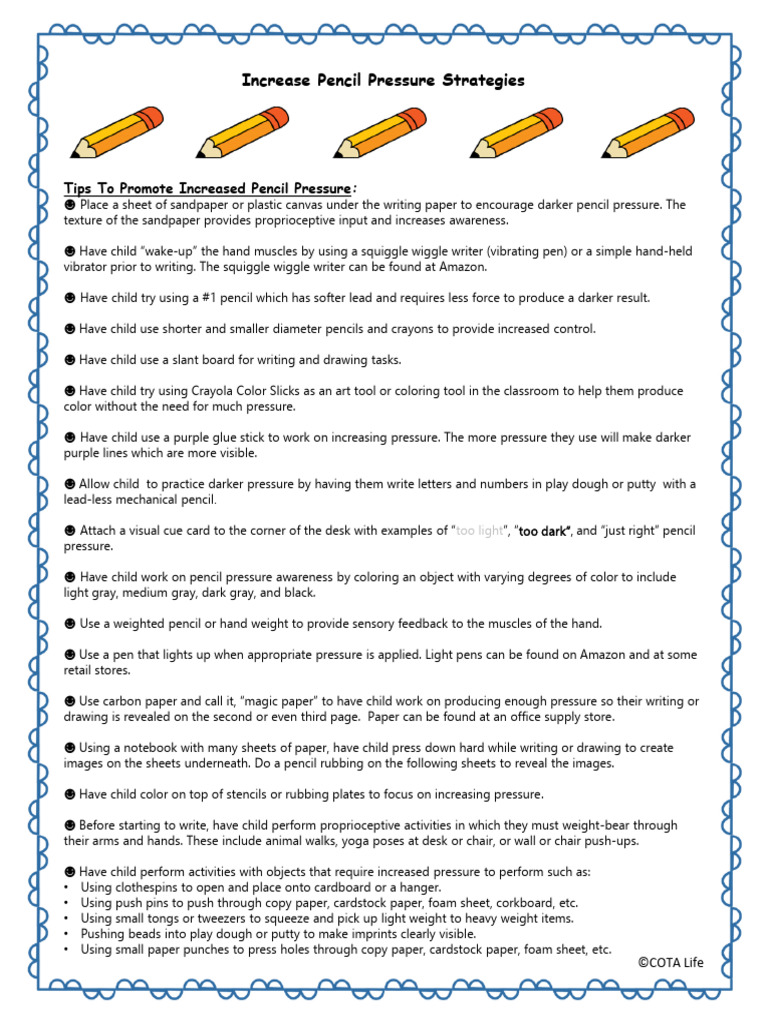 Increase Pencil Pressure Strategies

Tips To Promote Increased Pencil Pressure:
☻ Place a sheet of sandpaper or plastic canvas under the writing paper to encourage darker pencil pressure. The texture of the sandpaper provides proprioceptive input and increases awareness.

☻ Have child "wake-up" the hand muscles by using a squiggle wiggle writer (vibrating pen) or a simple hand-held vibrator prior to writing. The squiggle wiggle writer can be found at Amazon.

☻ Have child try using a #1 pencil which has softer lead and requires less force to produce a darker result.

☻ Have child use shorter and smaller diameter pencils and crayons to provide increased control.

☻ Have child use a slant board for writing and drawing tasks.

☻ Have child try using Crayola Color Slicks as an art tool or coloring tool in the classroom to help them produce color without the need for much pressure.

☻ Have child use a purple glue stick to work on increasing pressure. The more pressure they use will make darker purple lines which are more visible.

☻ Allow child to practice darker pressure by having them write letters and numbers in play dough or putty with a lead-less mechanical pencil.

☻ Attach a visual cue card to the corner of the desk with examples of "too light", "too dark", and "just right" pencil pressure.

☻ Have child work on pencil pressure awareness by coloring an object with varying degrees of color to include light gray, medium gray, dark gray, and black.

☻ Use a weighted pencil or hand weight to provide sensory feedback to the muscles of the hand.

☻ Use a pen that lights up when appropriate pressure is applied. Light pens can be found on Amazon and at some retail stores.

☻ Use carbon paper and call it, "magic paper" to have child work on producing enough pressure so their writing or drawing is revealed on the second or even third page. Paper can be found at an office supply store.

☻ Using a notebook with many sheets of paper, have child press down hard while writing or drawing to create images on the sheets underneath. Do a pencil rubbing on the following sheets to reveal the images.

☻ Have child color on top of stencils or rubbing plates to focus on increasing pressure.

☻ Before starting to write, have child perform proprioceptive activities in which they must weight-bear through their arms and hands. These include animal walks, yoga poses at desk or chair, or wall or chair push-ups.

☻ Have child perform activities with objects that require increased pressure to perform such as:
• Using clothespins to open and place onto cardboard or a hanger.
• Using push pins to push through copy paper, cardstock paper, foam sheet, corkboard, etc.
• Using small tongs or tweezers to squeeze and pick up light weight to heavy weight items.
• Pushing beads into play dough or putty to make imprints clearly visible.
• Using small paper punches to press holes through copy paper, cardstock paper, foam sheet, etc.

©COTA Life